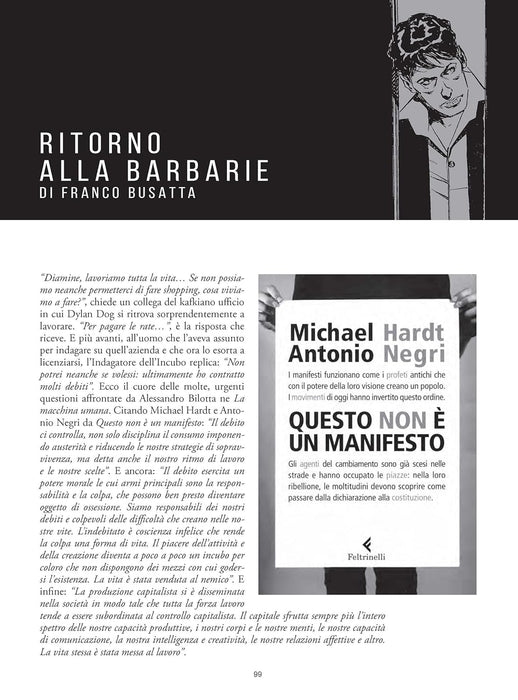 RITORNO
ALLA BARBARIE
DI FRANCO BUSATTA

"Diamine, lavoriamo tutta la vita… Se non possiamo neanche permetterci di fare shopping, cosa viviamo a fare?", chiede un collega del kafkiano ufficio in cui Dylan Dog si ritrova sorprendentemente a lavorare. "Per pagare le rate…", è la risposta che riceve. E più avanti, all'uomo che l'aveva assunto per indagare su quell'azienda e che ora lo esorta a licenziarsi, l'Indagatore dell'Incubo replica: "Non potrei neanche se volessi: ultimamente ho contratto molti debiti". Ecco il cuore delle molte, urgenti questioni affrontate da Alessandro Bilotta ne La macchina umana. Citando Michael Hardt e Antonio Negri da Questo non è un manifesto: "Il debito ci controlla, non solo disciplina il consumo imponendo austerità e riducendo le nostre strategie di sopravvivenza, ma detta anche il nostro ritmo di lavoro e le nostre scelte". E ancora: "Il debito esercita un potere morale le cui armi principali sono la responsabilità e la colpa, che possono ben presto diventare oggetto di ossessione. Siamo responsabili dei nostri debiti e colpevoli delle difficoltà che creano nelle nostre vite. L'indebitato è coscienza infelice che rende la colpa una forma di vita. Il piacere dell'attività e della creazione diventa a poco a poco un incubo per coloro che non dispongono dei mezzi con cui godersi l'esistenza. La vita è stata venduta al nemico". E infine: "La produzione capitalista si è disseminata nella società in modo tale che tutta la forza lavoro tende a essere subordinata al controllo capitalista. Il capitale sfrutta sempre più l'intero spettro delle nostre capacità produttive, i nostri corpi e le nostre menti, le nostre capacità di comunicazione, la nostra intelligenza e creatività, le nostre relazioni affettive e altro. La vita stessa è stata messa al lavoro".

Michael Hardt
Antonio Negri
I manifesti funzionano come i profeti antichi che con il potere della loro visione creano un popolo. I movimenti di oggi hanno invertito questo ordine.
QUESTO NON È UN MANIFESTO
Gli agenti del cambiamento sono già scesi nelle strade e hanno occupato le piazze: nella loro ribellione, le moltitudini devono scoprire come passare dalla dichiarazione alla costituzione.
Feltrinelli

99